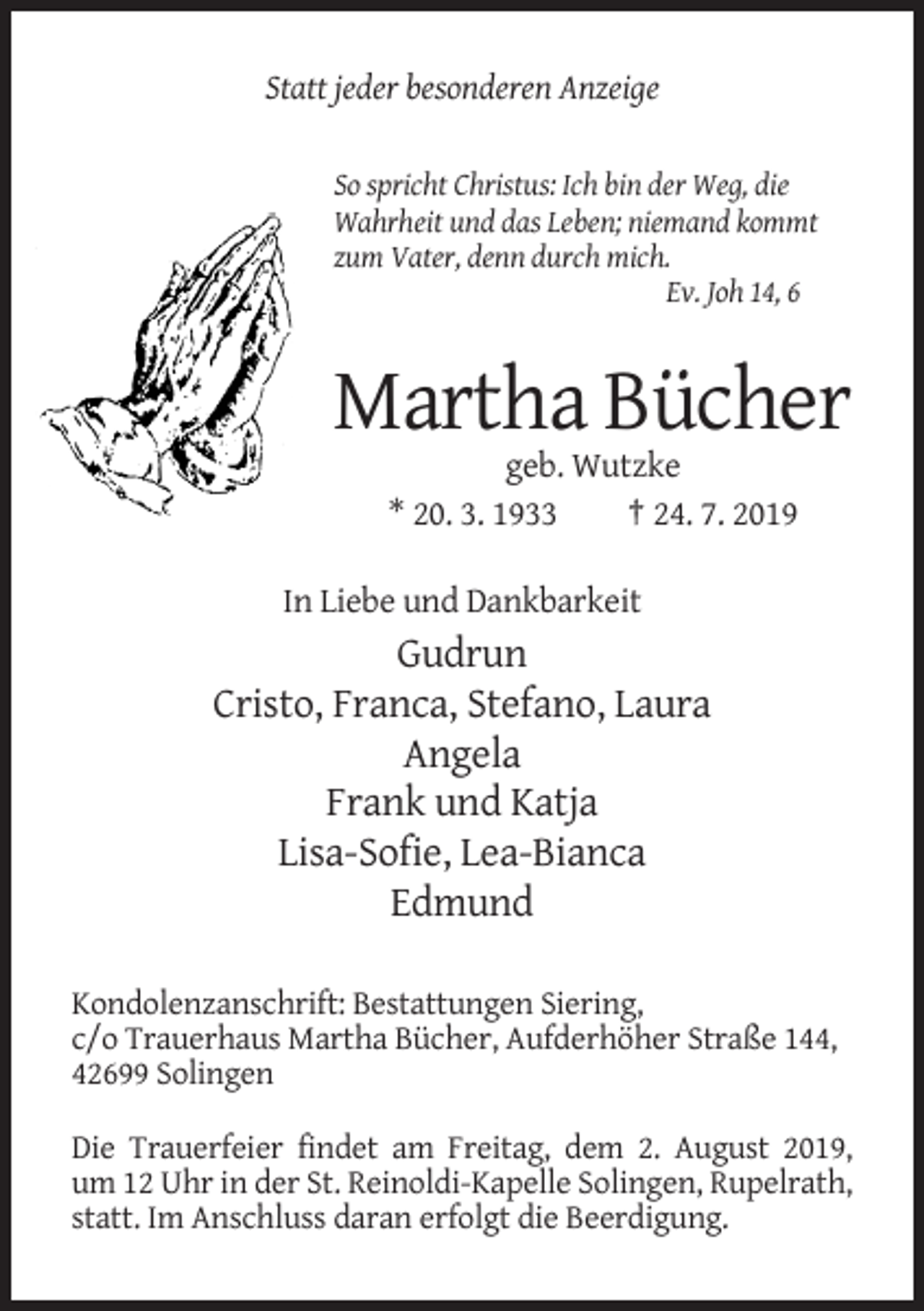 Statt jeder besonderen Anzeige

So spricht Christus: Ich bin der Weg, die Wahrheit und das Leben; niemand kommt zum Vater, denn durch mich.

Ev. Joh 14, 6

Martha Bücher

geb. Wutzke

* 20. 3. 1933 † 24. 7. 2019

In Liebe und Dankbarkeit

Gudrun
Cristo, Franca, Stefano, Laura
Angela
Frank und Katja
Lisa-Sofie, Lea-Bianca
Edmund

Kondolenzanschrift: Bestattungen Siering, c/o Trauerhaus Martha Bücher, Aufderhöher Straße 144, 42699 Solingen

Die Trauerfeier findet am Freitag, dem 2. August 2019, um 12 Uhr in der St. Reinoldi-Kapelle Solingen, Rupelrath, statt. Im Anschluss daran erfolgt die Beerdigung.